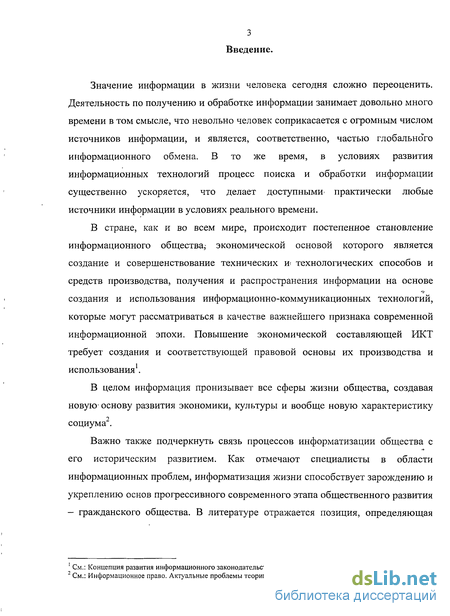 3

Введение.

Значение информации в жизни человека сегодня сложно переоценить. Деятельность по получению и обработке информации занимает довольно много времени в том смысле, что невольно человек соприкасается с огромным числом источников информации, и является, соответственно, частью глобального информационного обмена. В то же время, в условиях развития информационных технологий процесс поиска и обработки информации существенно ускоряется, что делает доступными практически любые источники информации в условиях реального времени.

В стране, как и во всем мире, происходит постепенное становление информационного общества, экономической основой которого является создание и совершенствование технических и технологических способов и средств производства, получения и распространения информации на основе создания и использования информационно-коммуникационных технологий, которые могут рассматриваться в качестве важнейшего признака современной информационной эпохи. Повышение экономической составляющей ИКТ требует создания и соответствующей правовой основы их производства и использования$^1$.

В целом информация пронизывает все сферы жизни общества, создавая новую основу развития экономики, культуры и вообще новую характеристику социума$^2$.

Важно также подчеркнуть связь процессов информатизации общества с его историческим развитием. Как отмечают специалисты в области информационных проблем, информатизация жизни способствует зарождению и укреплению основ прогрессивного современного этапа общественного развития – гражданского общества. В литературе отражается позиция, определяющая

$^1$ См.: Концепция развития информационного законодательс
$^2$ См.: Информационное право. Актуальные проблемы теори

dsLib.net
библиотека диссертаций